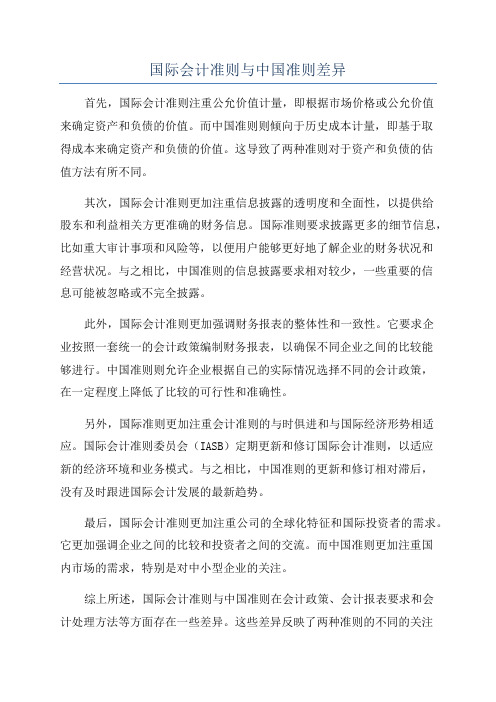 国际会计准则与中国准则差异

首先，国际会计准则注重公允价值计量，即根据市场价格或公允价值来确定资产和负债的价值。而中国准则则倾向于历史成本计量，即基于取得成本来确定资产和负债的价值。这导致了两种准则对于资产和负债的估值方法有所不同。

其次，国际会计准则更加注重信息披露的透明度和全面性，以提供给股东和利益相关方更准确的财务信息。国际准则要求披露更多的细节信息，比如重大审计事项和风险等，以便用户能够更好地了解企业的财务状况和经营状况。与之相比，中国准则的信息披露要求相对较少，一些重要的信息可能被忽略或不完全披露。

此外，国际会计准则更加强调财务报表的整体性和一致性。它要求企业按照一套统一的会计政策编制财务报表，以确保不同企业之间的比较能够进行。中国准则则允许企业根据自己的实际情况选择不同的会计政策，在一定程度上降低了比较的可行性和准确性。

另外，国际准则更加注重会计准则的与时俱进和与国际经济形势相适应。国际会计准则委员会（IASB）定期更新和修订国际会计准则，以适应新的经济环境和业务模式。与之相比，中国准则的更新和修订相对滞后，没有及时跟进国际会计发展的最新趋势。

最后，国际会计准则更加注重公司的全球化特征和国际投资者的需求。它更加强调企业之间的比较和投资者之间的交流。而中国准则更加注重国内市场的需求，特别是对中小型企业的关注。

综上所述，国际会计准则与中国准则在会计政策、会计报表要求和会计处理方法等方面存在一些差异。这些差异反映了两种准则的不同的关注